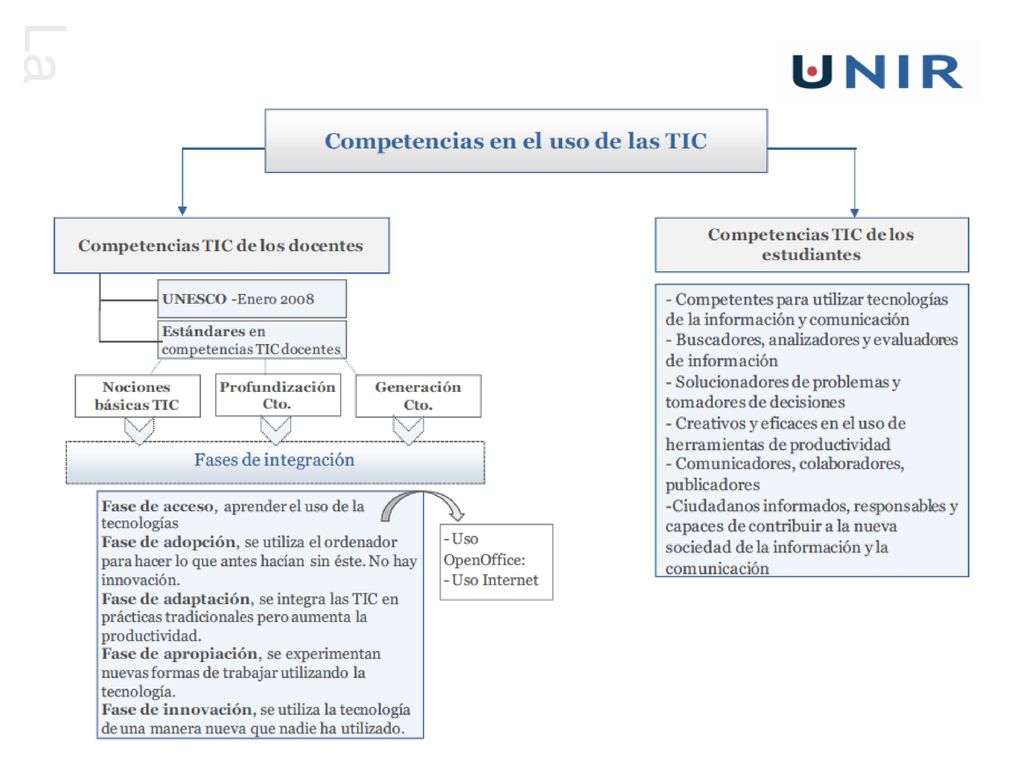 La

UNIR

Competencias en el uso de las TIC

Competencias TIC de los docentes

UNESCO -Enero 2008

Estándares en competencias TIC docentes

Nociones básicas TIC

Profundización Cto.

Generación Cto.

Fases de integración

Fase de acceso, aprender el uso de la tecnologías
Fase de adopción, se utiliza el ordenador para hacer lo que antes hacían sin éste. No hay innovación.
Fase de adaptación, se integra las TIC en prácticas tradicionales pero aumenta la productividad.
Fase de apropiación, se experimentan nuevas formas de trabajar utilizando la tecnología.
Fase de innovación, se utiliza la tecnología de una manera nueva que nadie ha utilizado.

- Uso OpenOffice:
- Uso Internet

Competencias TIC de los estudiantes

- Competentes para utilizar tecnologías de la información y comunicación
- Buscadores, analizadores y evaluadores de información
- Solucionadores de problemas y tomadores de decisiones
- Creativos y eficaces en el uso de herramientas de productividad
- Comunicadores, colaboradores, publicadores
-Ciudadanos informados, responsables y capaces de contribuir a la nueva sociedad de la información y la comunicación